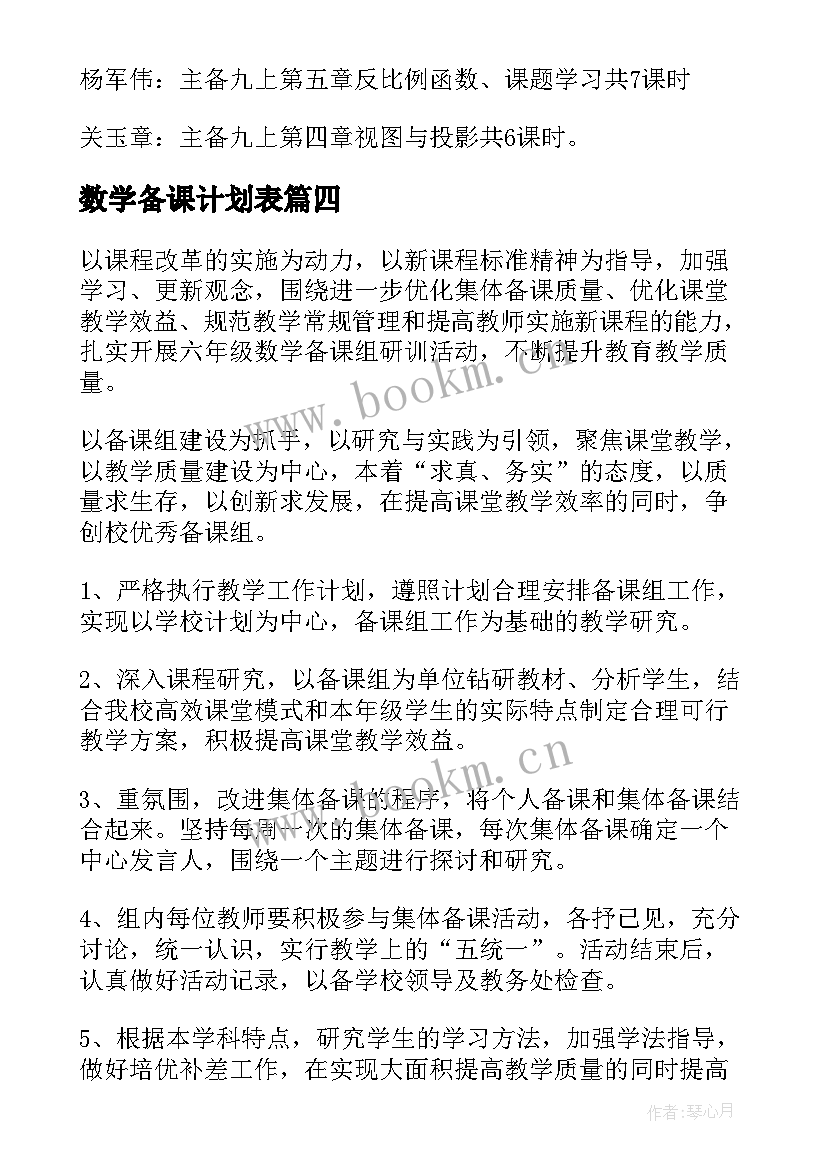 杨军伟：主备九上第五章反比例函数、课题学习共7课时

关玉章：主备九上第四章视图与投影共6课时。

数学备课计划表篇四

以课程改革的实施为动力，以新课程标准精神为指导，加强学习、更新观念，围绕进一步优化集体备课质量、优化课堂教学效益、规范教学常规管理和提高教师实施新课程的能力，扎实开展六年级数学备课组研训活动，不断提升教育教学质量。

www.bookm.cn

以备课组建设为抓手，以研究与实践为引领，聚焦课堂教学，以教学质量建设为中心，本着“求真、务实”的态度，以质量求生存，以创新求发展，在提高课堂教学效率的同时，争创校优秀备课组。

1、严格执行教学工作计划，遵照计划合理安排备课组工作，实现以学校计划为中心，备课组工作为基础的教学研究。

2、深入课程研究，以备课组为单位钻研教材、分析学生，结合我校高效课堂模式和本年级学生的实际特点制定合理可行教学方案，积极提高课堂教学效益。

www.bookm.cn

3、重氛围，改进集体备课的程序，将个人备课和集体备课结合起来。坚持每周一次的集体备课，每次集体备课确定一个中心发言人，围绕一个主题进行探讨和研究。

4、组内每位教师要积极参与集体备课活动，各抒已见，充分讨论，统一认识，实行教学上的“五统一”。活动结束后，认真做好活动记录，以备学校领导及教务处检查。

5、根据本学科特点，研究学生的学习方法，加强学法指导，做好培优补差工作，在实现大面积提高教学质量的同时提高

作者：琴心月